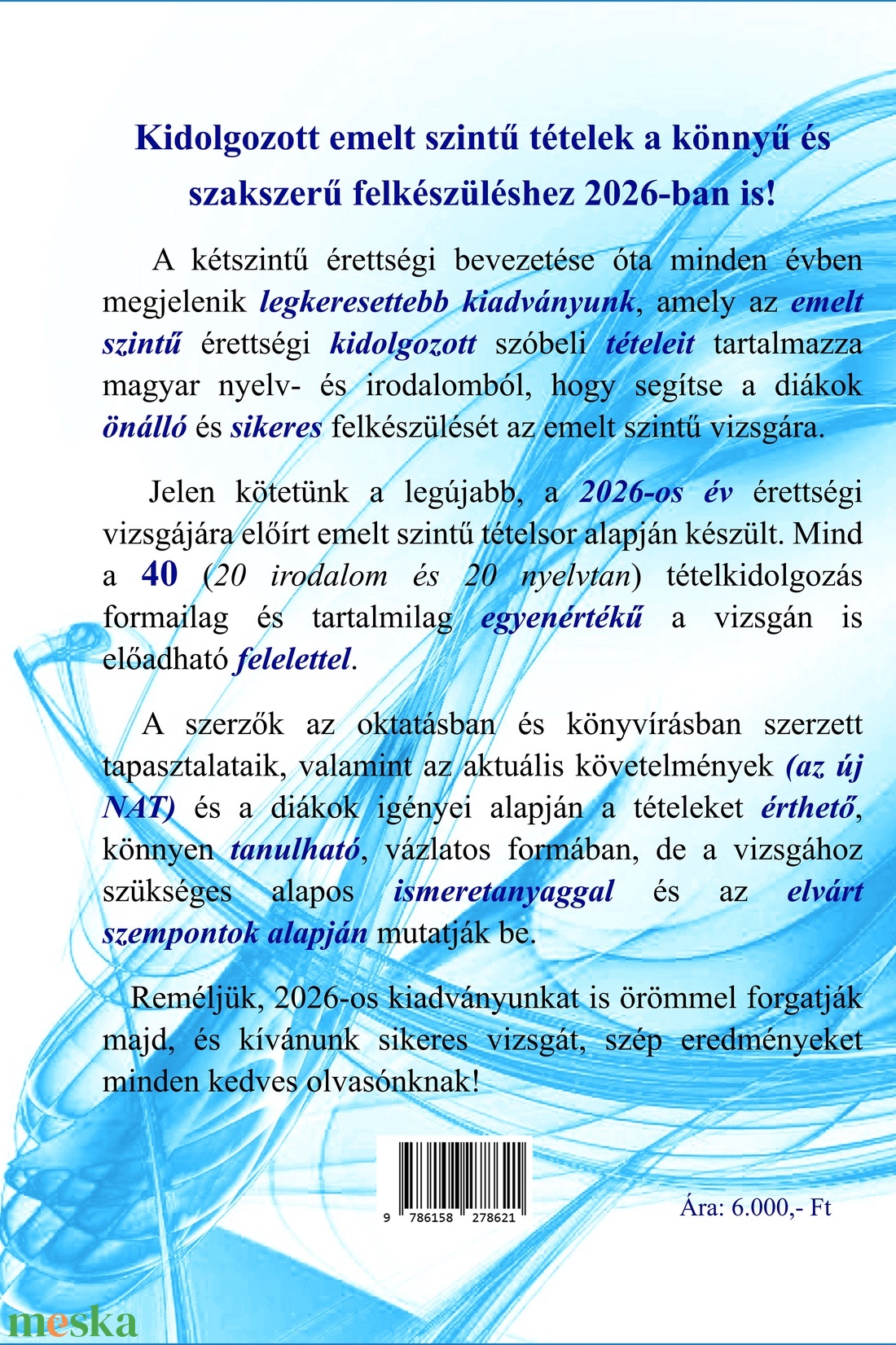 Kidolgozott emelt szintű tételek a könnyű és szakszerű felkészüléshez 2026-ban is!

A kétszintű érettségi bevezetése óta minden évben megjelenik legkeresettebb kiadványunk, amely az emelt szintű érettségi kidolgozott szóbeli tételeit tartalmazza magyar nyelv- és irodalomból, hogy segítse a diákok önálló és sikeres felkészülését az emelt szintű vizsgára.

Jelen kötetünk a legújabb, a 2026-os év érettségi vizsgájára előírt emelt szintű tételsor alapján készült. Mind a 40 (20 irodalom és 20 nyelvtan) tételkidolgozás formailag és tartalmilag egyenértékű a vizsgán is előadható felelettel.

A szerzők az oktatásban és könyvírásban szerzett tapasztalataik, valamint az aktuális követelmények (az új NAT) és a diákok igényei alapján a tételeket érthető, könnyen tanulható, vázlatos formában, de a vizsgához szükséges alapos ismeretanyaggal és az elvárt szempontok alapján mutatják be.

Reméljük, 2026-os kiadványunkat is örömmel forgatják majd, és kívánunk sikeres vizsgát, szép eredményeket minden kedves olvasónknak!

9 786158 278621

Ára: 6.000,- Ft

meska